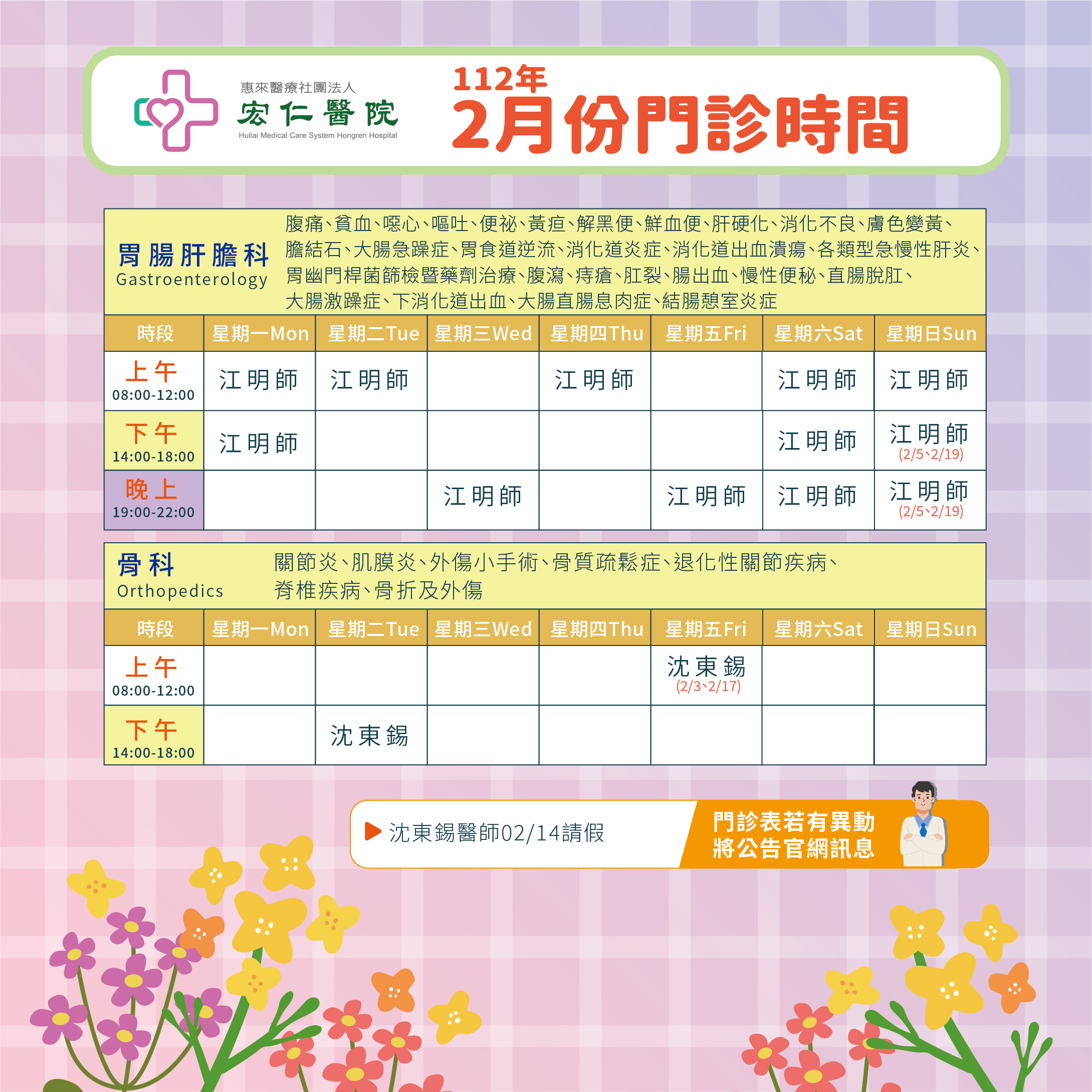 惠來醫療社團法人
宏仁醫院
Huilai Medical Care System Hongren Hospital

112年
2月份門診時間

胃腸肝膽科
Gastroenterology

腹痛、貧血、噁心、嘔吐、便祕、黃疸、解黑便、鮮血便、肝硬化、消化不良、膚色變黃、膽結石、大腸急躁症、胃食道逆流、消化道炎症、消化道出血潰瘍、各類型急慢性肝炎、胃幽門桿菌篩檢暨藥劑治療、腹瀉、痔瘡、肛裂、腸出血、慢性便秘、直腸脫肛、大腸激躁症、下消化道出血、大腸直腸息肉症、結腸憩室炎症

| 時段 | 星期一Mon | 星期二Tue | 星期三Wed | 星期四Thu | 星期五Fri | 星期六Sat | 星期日Sun |
|---|---|---|---|---|---|---|---|
| 上午 08:00-12:00 | 江明師 | 江明師 | | 江明師 | | 江明師 | 江明師 |
| 下午 14:00-18:00 | 江明師 | | | | | 江明師 | 江明師 (2/5、2/19) |
| 晚上 19:00-22:00 | | | 江明師 | | 江明師 | 江明師 | 江明師 (2/5、2/19) |

骨科
Orthopedics

關節炎、肌膜炎、外傷小手術、骨質疏鬆症、退化性關節疾病、脊椎疾病、骨折及外傷

| 時段 | 星期一Mon | 星期二Tue | 星期三Wed | 星期四Thu | 星期五Fri | 星期六Sat | 星期日Sun |
|---|---|---|---|---|---|---|---|
| 上午 08:00-12:00 | | | | | 沈東錫 (2/3、2/17) | | |
| 下午 14:00-18:00 | | 沈東錫 | | | | | |

沈東錫醫師02/14請假

門診表若有異動
將公告官網訊息